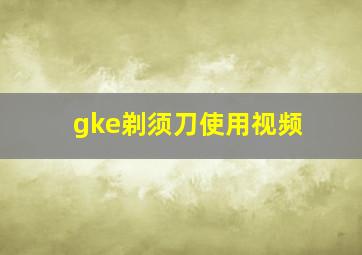 gke剃须刀使用视频